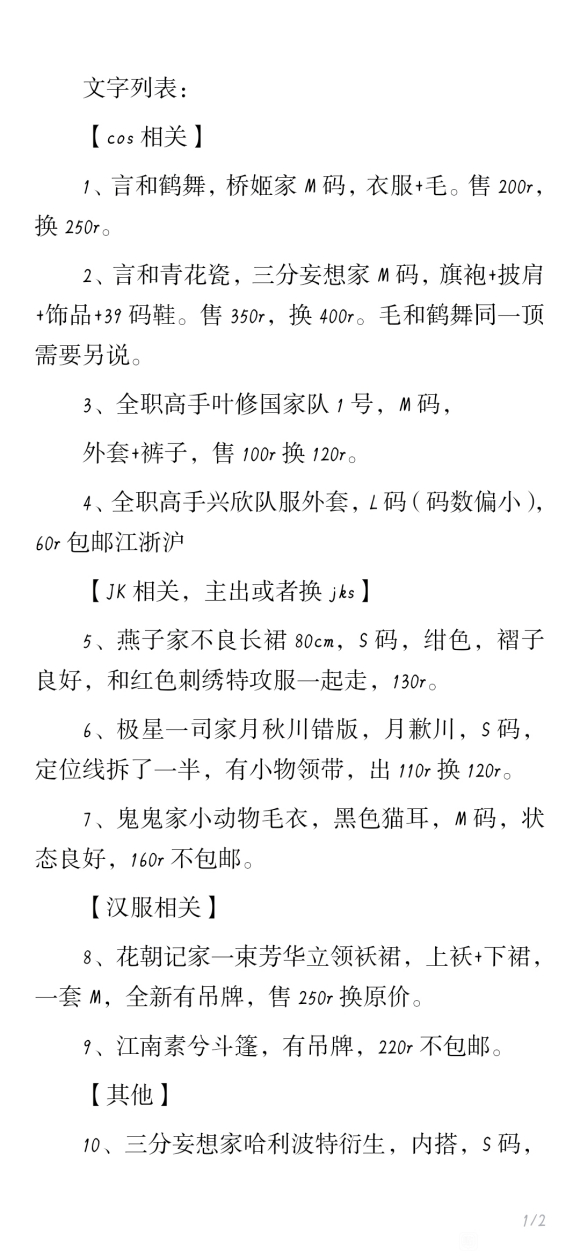 文字列表：

【cos 相关】

1、言和鹤舞，桥姬家 M 码，衣服+毛。售 200r，换 250r。

2、言和青花瓷，三分妄想家 M 码，旗袍+披肩+饰品+39 码鞋。售 350r，换 400r。毛和鹤舞同一顶需要另说。

3、全职高手叶修国家队 1 号，M 码，

外套+裤子，售 100r 换 120r。

4、全职高手兴欣队服外套，L 码（码数偏小），60r 包邮江浙沪

【JK 相关，主出或者换 jks】

5、燕子家不良长裙 80cm，S 码，绀色，褶子良好，和红色刺绣特攻服一起走，130r。

6、极星一司家月秋川错版，月歉川，S 码，定位线拆了一半，有小物领带，出 110r 换 120r。

7、鬼鬼家小动物毛衣，黑色猫耳，M 码，状态良好，160r 不包邮。

【汉服相关】

8、花朝记家一束芳华立领袄裙，上袄+下裙，一套 M，全新有吊牌，售 250r 换原价。

9、江南素兮斗篷，有吊牌，220r 不包邮。

【其他】

10、三分妄想家哈利波特衍生，内搭，S 码，

1/2